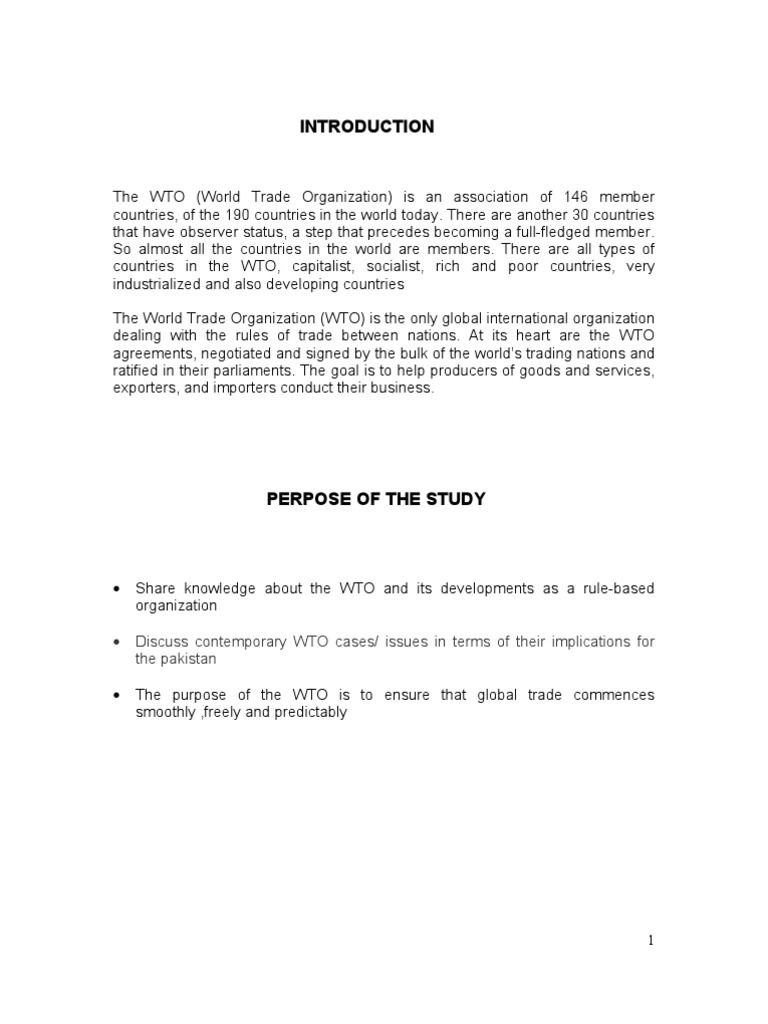 INTRODUCTION

The WTO (World Trade Organization) is an association of 146 member countries, of the 190 countries in the world today. There are another 30 countries that have observer status, a step that precedes becoming a full-fledged member. So almost all the countries in the world are members. There are all types of countries in the WTO, capitalist, socialist, rich and poor countries, very industrialized and also developing countries

The World Trade Organization (WTO) is the only global international organization dealing with the rules of trade between nations. At its heart are the WTO agreements, negotiated and signed by the bulk of the world's trading nations and ratified in their parliaments. The goal is to help producers of goods and services, exporters, and importers conduct their business.

PERPOSE OF THE STUDY

• Share knowledge about the WTO and its developments as a rule-based organization

• Discuss contemporary WTO cases/ issues in terms of their implications for the pakistan

• The purpose of the WTO is to ensure that global trade commences smoothly ,freely and predictably

1